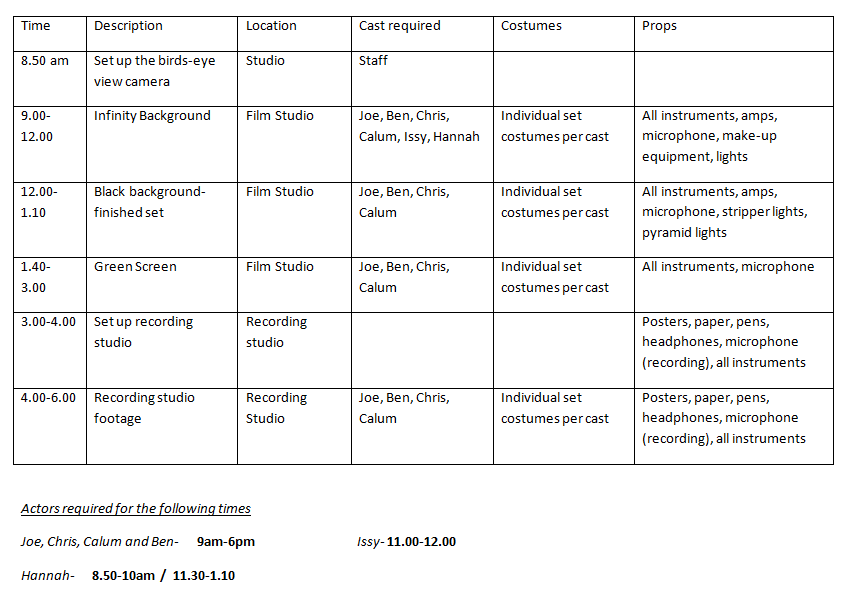 | Time | Description | Location | Cast required | Costumes | Props |
|---|---|---|---|---|---|
| 8.50 am | Set up the birds-eye view camera | Studio | Staff | | |
| 9.00-12.00 | Infinity Background | Film Studio | Joe, Ben, Chris, Calum, Issy, Hannah | Individual set costumes per cast | All instruments, amps, microphone, make-up equipment, lights |
| 12.00-1.10 | Black background-finished set | Film Studio | Joe, Ben, Chris, Calum | Individual set costumes per cast | All instruments, amps, microphone, stripper lights, pyramid lights |
| 1.40-3.00 | Green Screen | Film Studio | Joe, Ben, Chris, Calum | Individual set costumes per cast | All instruments, microphone |
| 3.00-4.00 | Set up recording studio | Recording studio | | | Posters, paper, pens, headphones, microphone (recording), all instruments |
| 4.00-6.00 | Recording studio footage | Recording Studio | Joe, Ben, Chris, Calum | Individual set costumes per cast | Posters, paper, pens, headphones, microphone (recording), all instruments |

Actors required for the following times

Joe, Chris, Calum and Ben- 9am-6pm

Issy- 11.00-12.00

Hannah- 8.50-10am / 11.30-1.10